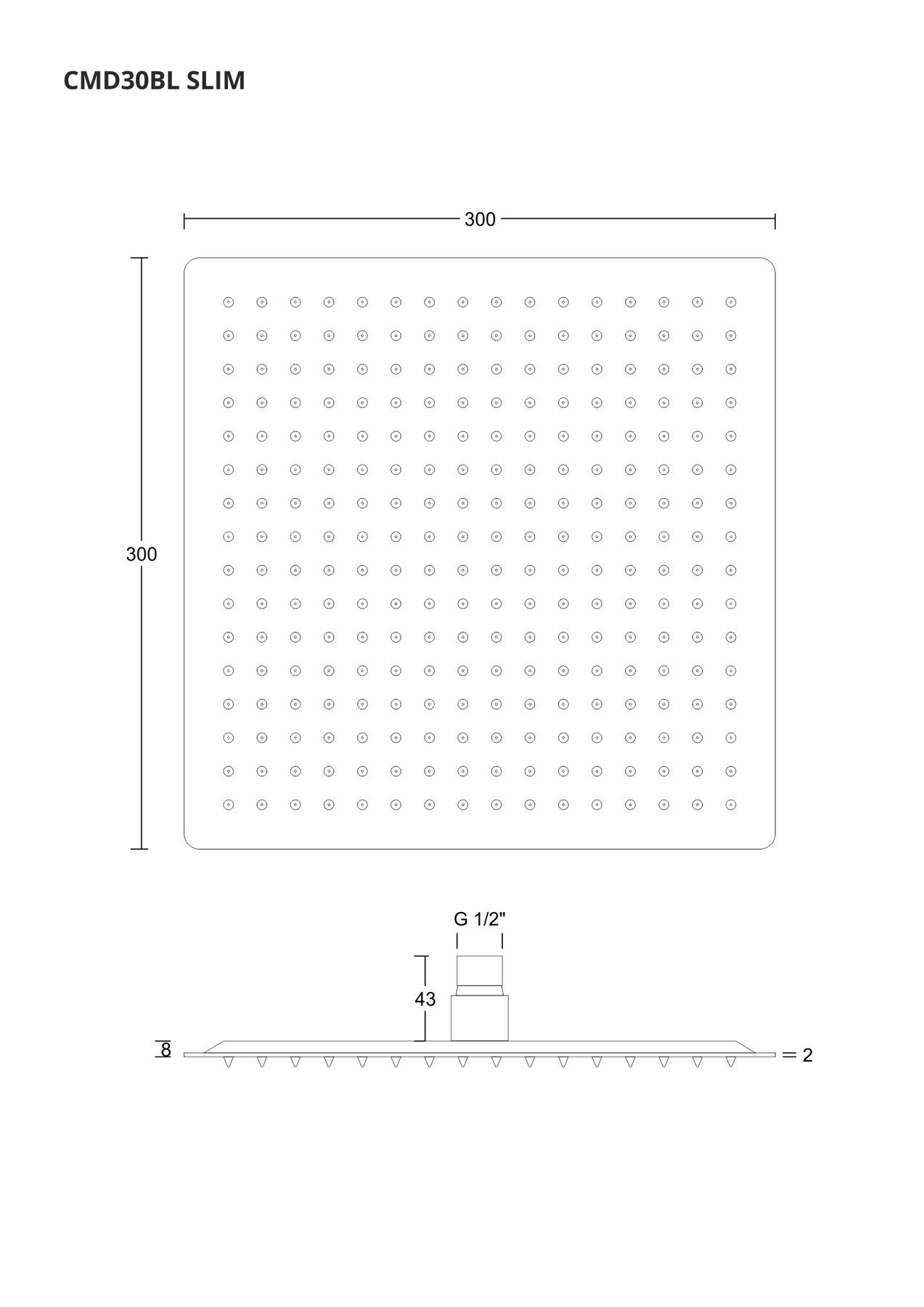 CMD30BL SLIM

300

300

G 1/2"

43

8

2